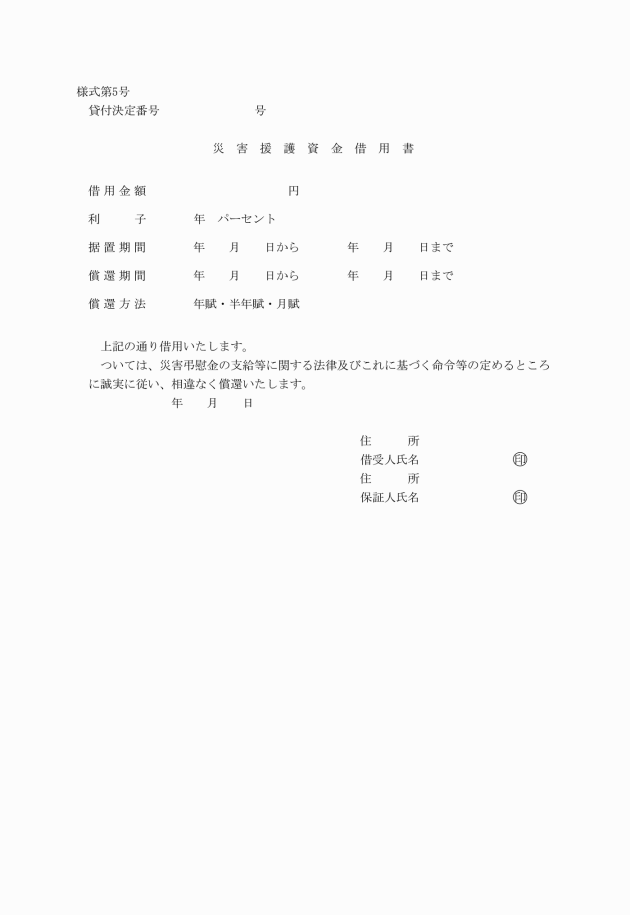 様式第5号
貸付決定番号　　　　　　　号

災害援護資金借用書

借用金額　　　　　　　　　　円

利　　子　　　年　パーセント

据置期間　　　年　　月　　日から　　　年　　月　　日まで

償還期間　　　年　　月　　日から　　　年　　月　　日まで

償還方法　　　年賦・半年賦・月賦

上記の通り借用いたします。
ついては、災害弔慰金の支給等に関する法律及びこれに基づく命令等の定めるところに誠実に従い、相違なく償還いたします。
年　　月　　日

住　　所
借受人氏名　　　　　　印
住　　所
保証人氏名　　　　　　印